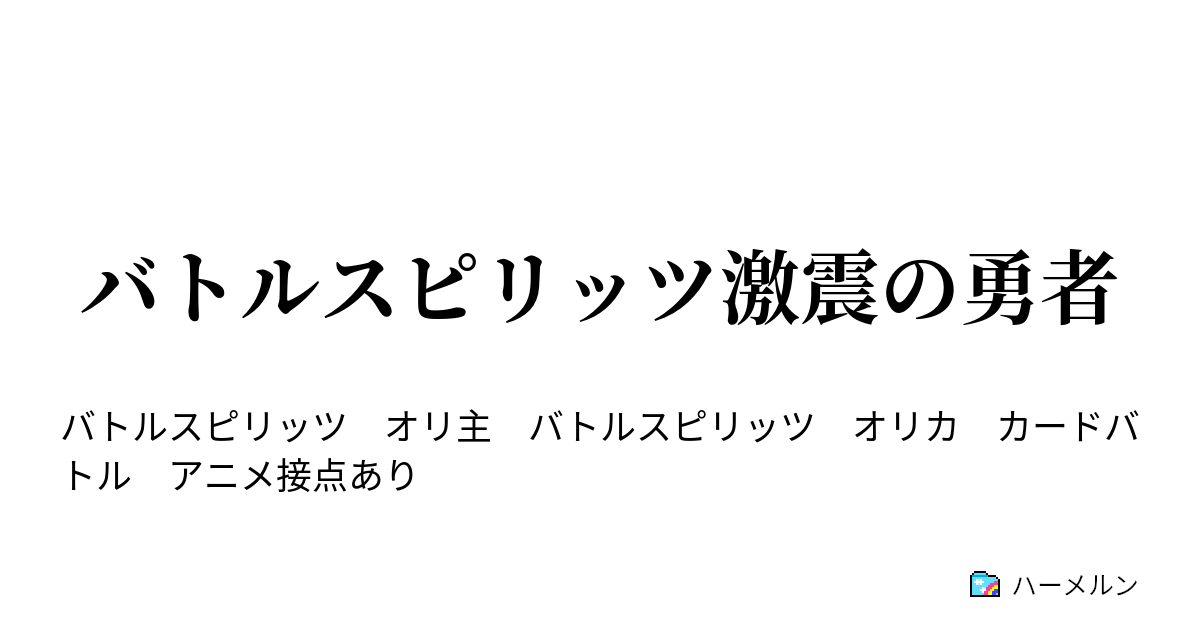 バトルスピリッツ激震の勇者

バトルスピリッツ　オリ主　バトルスピリッツ　オリカ　カードバトル　アニメ接点あり

ハーメルン